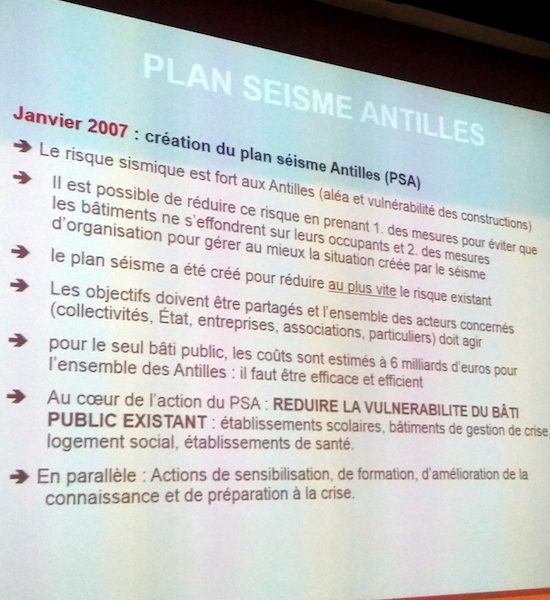 PLAN SEISME ANTILLES

Janvier 2007 : création du plan séisme Antilles (PSA)

➔ Le risque sismique est fort aux Antilles (aléa et vulnérabilité des constructions)

➔ Il est possible de réduire ce risque en prenant 1. des mesures pour éviter que les bâtiments ne s'effondrent sur leurs occupants et 2. des mesures d'organisation pour gérer au mieux la situation créée par le séisme

➔ le plan séisme a été créé pour réduire au plus vite le risque existant

➔ Les objectifs doivent être partagés et l'ensemble des acteurs concernés (collectivités, État, entreprises, associations, particuliers) doit agir

➔ pour le seul bâti public, les coûts sont estimés à 6 milliards d'euros pour l'ensemble des Antilles : il faut être efficace et efficient

➔ Au cœur de l'action du PSA : REDUIRE LA VULNERABILITE DU BÂTI PUBLIC EXISTANT : établissements scolaires, bâtiments de gestion de crise, logement social, établissements de santé.

➔ En parallèle : Actions de sensibilisation, de formation, d'amélioration de la connaissance et de préparation à la crise.